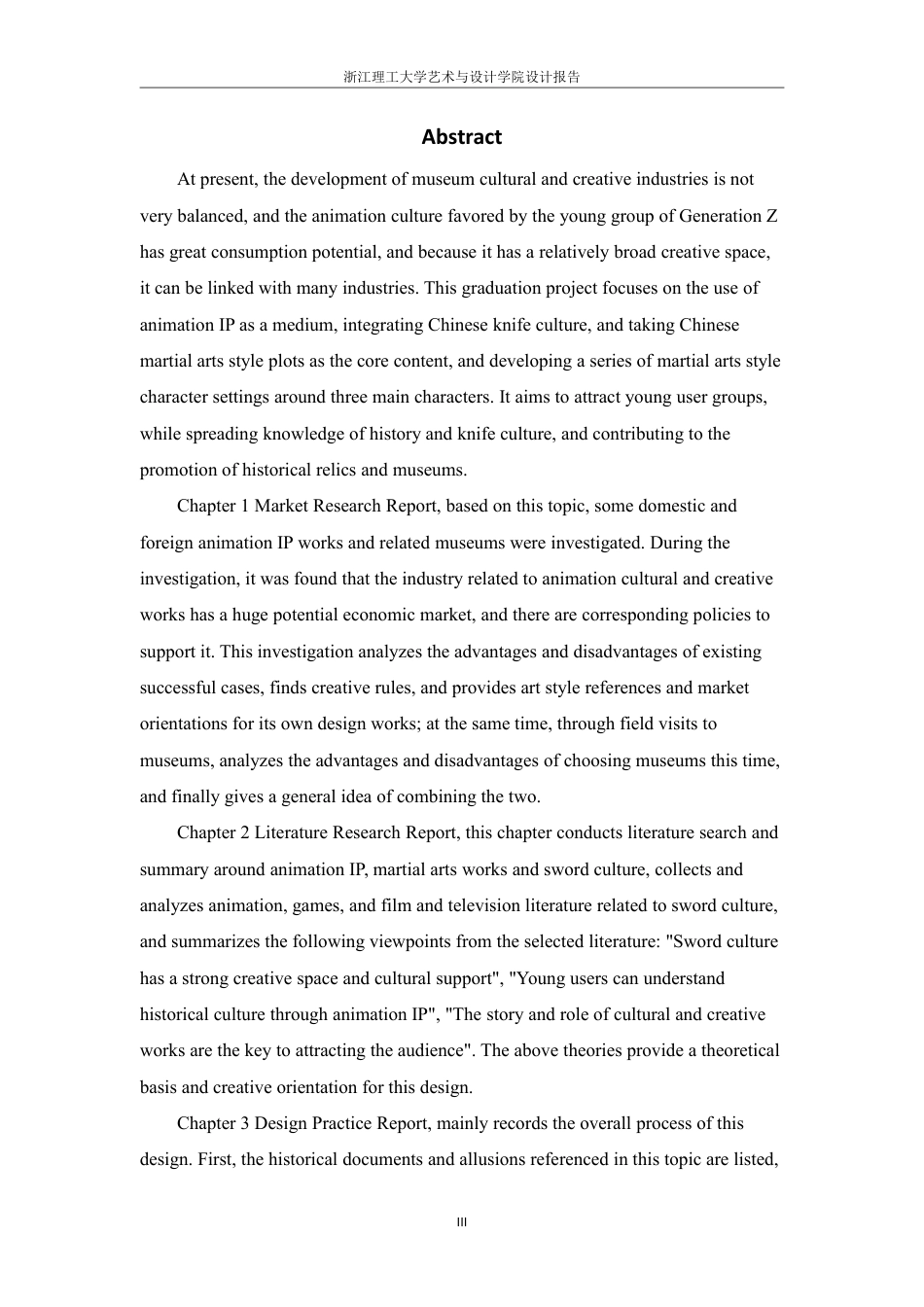 浙江理工大学艺术与设计学院设计报告

Abstract

At present, the development of museum cultural and creative industries is not very balanced, and the animation culture favored by the young group of Generation Z has great consumption potential, and because it has a relatively broad creative space, it can be linked with many industries. This graduation project focuses on the use of animation IP as a medium, integrating Chinese knife culture, and taking Chinese martial arts style plots as the core content, and developing a series of martial arts style character settings around three main characters. It aims to attract young user groups, while spreading knowledge of history and knife culture, and contributing to the promotion of historical relics and museums.

Chapter 1 Market Research Report, based on this topic, some domestic and foreign animation IP works and related museums were investigated. During the investigation, it was found that the industry related to animation cultural and creative works has a huge potential economic market, and there are corresponding policies to support it. This investigation analyzes the advantages and disadvantages of existing successful cases, finds creative rules, and provides art style references and market orientations for its own design works; at the same time, through field visits to museums, analyzes the advantages and disadvantages of choosing museums this time, and finally gives a general idea of combining the two.

Chapter 2 Literature Research Report, this chapter conducts literature search and summary around animation IP, martial arts works and sword culture, collects and analyzes animation, games, and film and television literature related to sword culture, and summarizes the following viewpoints from the selected literature: "Sword culture has a strong creative space and cultural support", "Young users can understand historical culture through animation IP", "The story and role of cultural and creative works are the key to attracting the audience". The above theories provide a theoretical basis and creative orientation for this design.

Chapter 3 Design Practice Report, mainly records the overall process of this design. First, the historical documents and allusions referenced in this topic are listed,

III